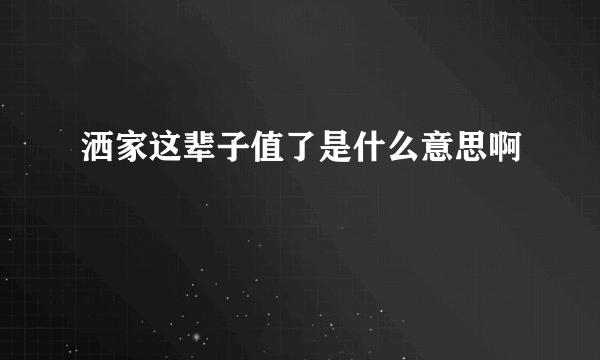 洒家这辈子值了是什么意思啊